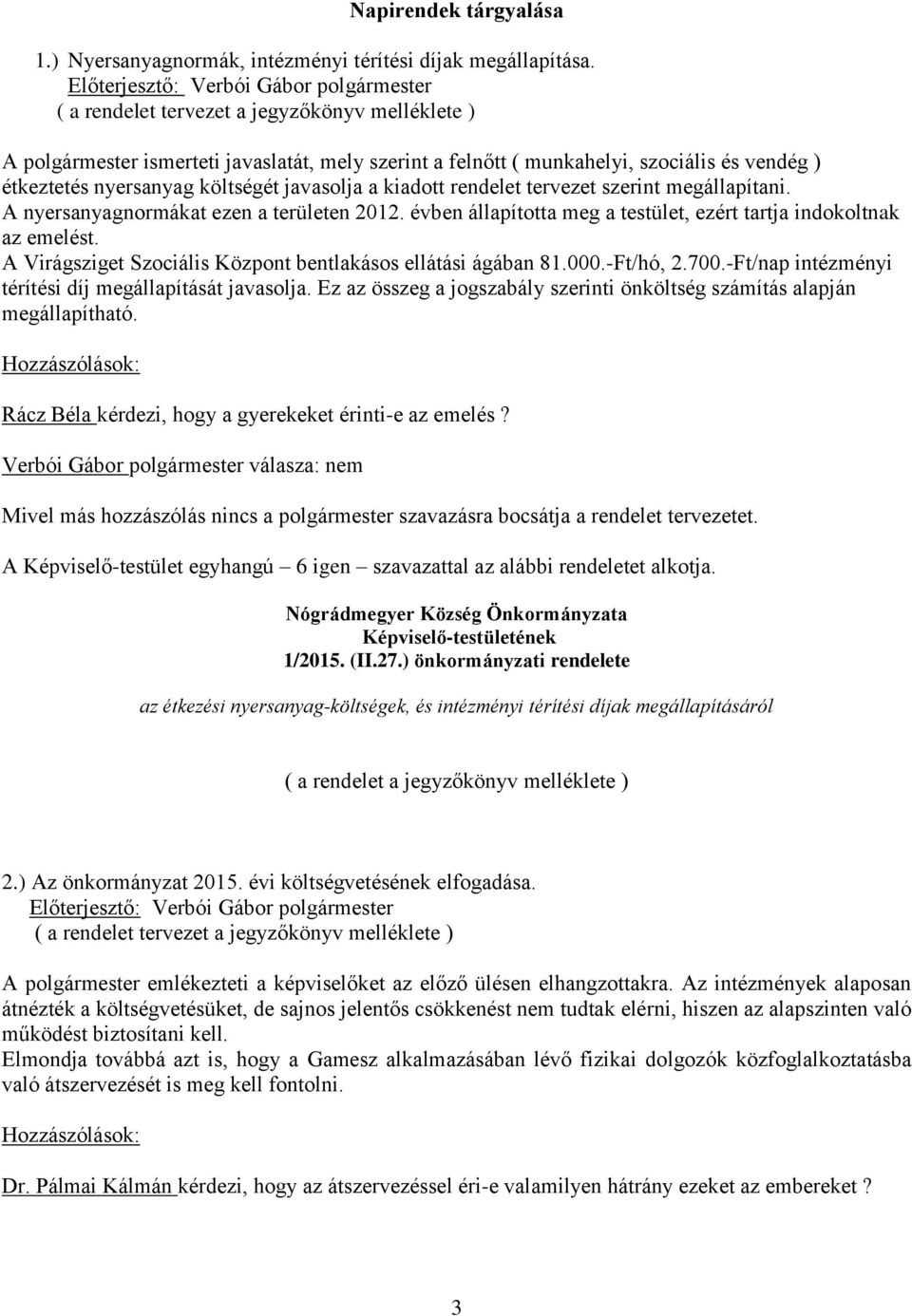 Napirendek tárgyalása

1.) Nyersanyagnormák, intézményi térítési díjak megállapítása.
Előterjesztő: Verbói Gábor polgármester
( a rendelet tervezet a jegyzőkönyv melléklete )

A polgármester ismerteti javaslatát, mely szerint a felnőtt ( munkahelyi, szociális és vendég ) étkeztetés nyersanyag költségét javasolja a kiadott rendelet tervezet szerint megállapítani.
A nyersanyagnormákat ezen a területen 2012. évben állapította meg a testület, ezért tartja indokoltnak az emelést.
A Virágsziget Szociális Központ bentlakásos ellátási ágában 81.000.-Ft/hó, 2.700.-Ft/nap intézményi térítési díj megállapítását javasolja. Ez az összeg a jogszabály szerinti önköltség számítás alapján megállapítható.

Hozzászólások:

Rácz Béla kérdezi, hogy a gyerekeket érinti-e az emelés ?

Verbói Gábor polgármester válasza: nem

Mivel más hozzászólás nincs a polgármester szavazásra bocsátja a rendelet tervezetet.

A Képviselő-testület egyhangú – 6 igen – szavazattal az alábbi rendeletet alkotja.

Nógrádmegyer Község Önkormányzata
Képviselő-testületének
1/2015. (II.27.) önkormányzati rendelete

az étkezési nyersanyag-költségek, és intézményi térítési díjak megállapításáról

( a rendelet a jegyzőkönyv melléklete )

2.) Az önkormányzat 2015. évi költségvetésének elfogadása.
Előterjesztő: Verbói Gábor polgármester
( a rendelet tervezet a jegyzőkönyv melléklete )

A polgármester emlékezteti a képviselőket az előző ülésen elhangzottakra. Az intézmények alaposan átnézték a költségvetésüket, de sajnos jelentős csökkenést nem tudtak elérni, hiszen az alapszinten való működést biztosítani kell.
Elmondja továbbá azt is, hogy a Gamesz alkalmazásában lévő fizikai dolgozók közfoglalkoztatásba való átszervezését is meg kell fontolni.

Hozzászólások:

Dr. Pálmai Kálmán kérdezi, hogy az átszervezéssel éri-e valamilyen hátrány ezeket az embereket ?

3